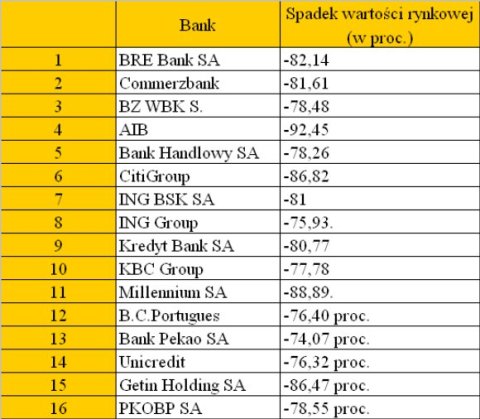 |  | Bank | Spadek wartości rynkowej (w proc.) |
|---|---|---|
| 1 | BRE Bank SA | -82,14 |
| 2 | Commerzbank | -81,61 |
| 3 | BZ WBK S. | -78,48 |
| 4 | AIB | -92,45 |
| 5 | Bank Handlowy SA | -78,26 |
| 6 | CitiGroup | -86,82 |
| 7 | ING BSK SA | -81 |
| 8 | ING Group | -75,93. |
| 9 | Kredyt Bank SA | -80,77 |
| 10 | KBC Group | -77,78 |
| 11 | Millennium SA | -88,89. |
| 12 | B.C.Portugues | -76,40 proc. |
| 13 | Bank Pekao SA | -74,07 proc. |
| 14 | Unicredit | -76,32 proc. |
| 15 | Getin Holding SA | -86,47 proc. |
| 16 | PKOBP SA | -78,55 proc. |